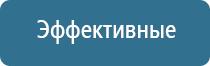 Эффективные